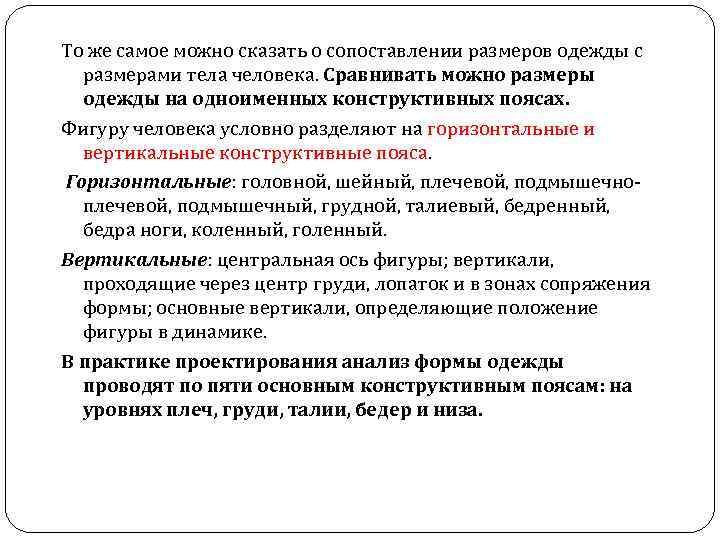 То же самое можно сказать о сопоставлении размеров одежды с размерами тела человека. Сравнивать можно размеры одежды на одноименных конструктивных поясах.

Фигуру человека условно разделяют на горизонтальные и вертикальные конструктивные пояса.

Горизонтальные: головной, шейный, плечевой, подмышечно-плечевой, подмышечный, грудной, талиевый, бедренный, бедра ноги, коленный, голенный.

Вертикальные: центральная ось фигуры; вертикали, проходящие через центр груди, лопаток и в зонах сопряжения формы; основные вертикали, определяющие положение фигуры в динамике.

В практике проектирования анализ формы одежды проводят по пяти основным конструктивным поясам: на уровнях плеч, груди, талии, бедер и низа.